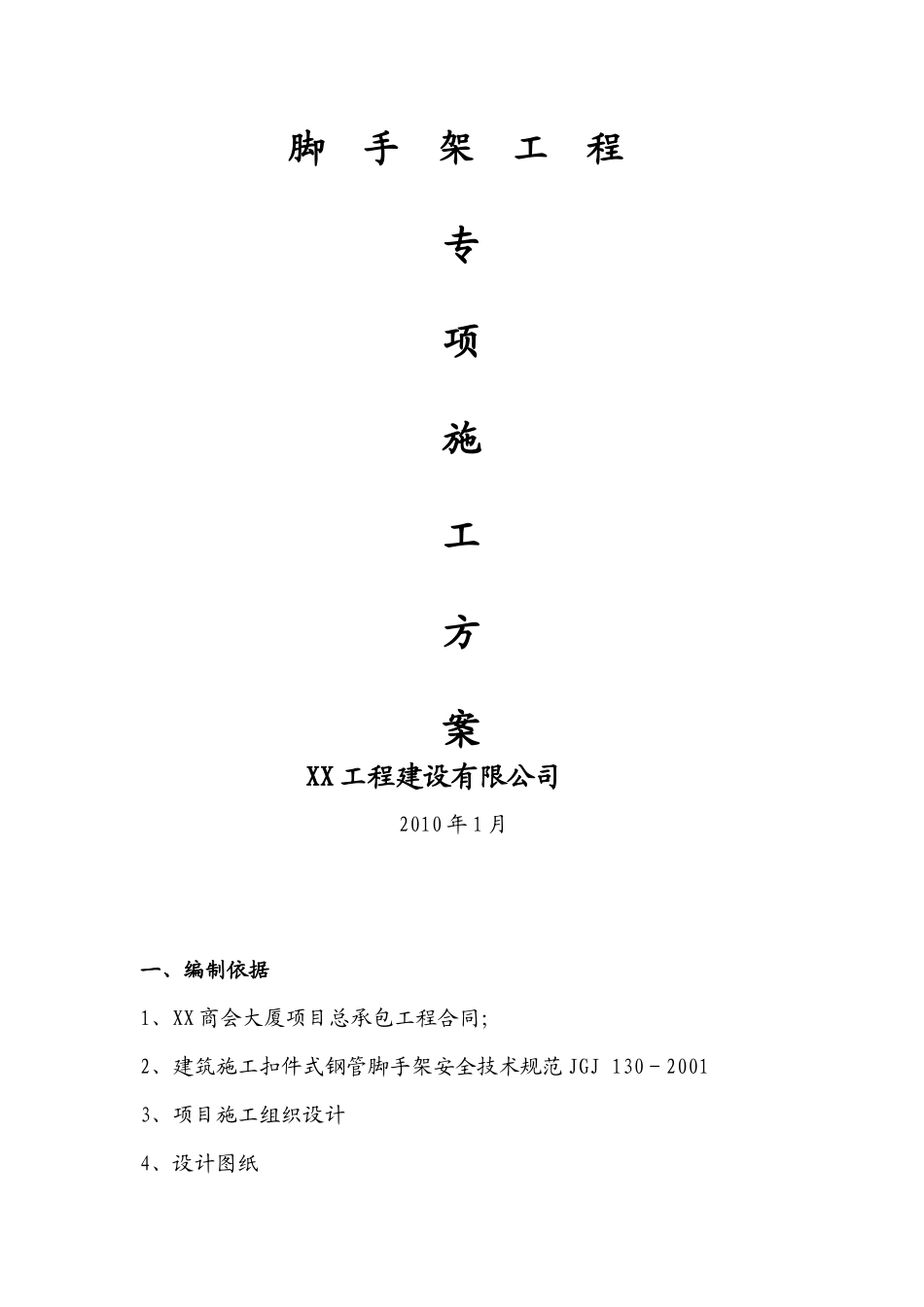 脚 手 架 工 程

专

项

施

工

方

案

XX工程建设有限公司

2010年1月

一、编制依据

1、XX商会大厦项目总承包工程合同;

2、建筑施工扣件式钢管脚手架安全技术规范JGJ 130－2001

3、项目施工组织设计

4、设计图纸